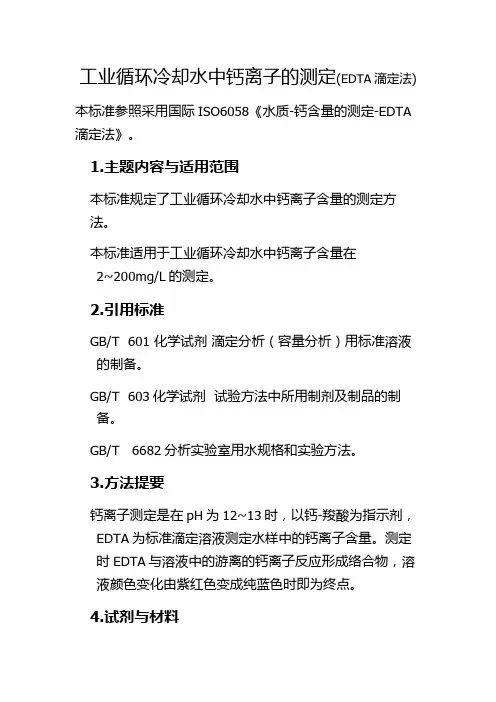 工业循环冷却水中钙离子的测定(EDTA 滴定法)

本标准参照采用国际 ISO6058《水质-钙含量的测定-EDTA 滴定法》。

1.主题内容与适用范围

本标准规定了工业循环冷却水中钙离子含量的测定方法。

本标准适用于工业循环冷却水中钙离子含量在 2~200mg/L 的测定。

2.引用标准

GB/T 601 化学试剂 滴定分析（容量分析）用标准溶液的制备。

GB/T 603 化学试剂 试验方法中所用制剂及制品的制备。

GB/T 6682 分析实验室用水规格和实验方法。

3.方法提要

钙离子测定是在 pH 为 12~13 时，以钙-羧酸为指示剂，EDTA 为标准滴定溶液测定水样中的钙离子含量。测定时 EDTA 与溶液中的游离的钙离子反应形成络合物，溶液颜色变化由紫红色变成纯蓝色时即为终点。

4.试剂与材料